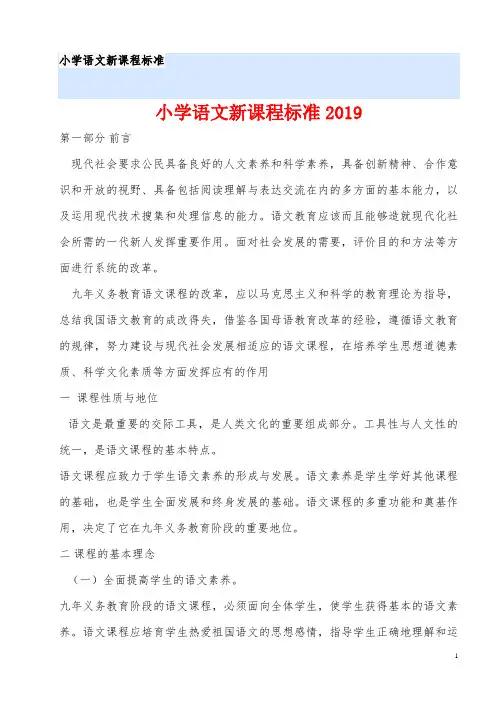 小学语文新课程标准

小学语文新课程标准 2019

第一部分 前言

现代社会要求公民具备良好的人文素养和科学素养，具备创新精神、合作意识和开放的视野、具备包括阅读理解与表达交流在内的多方面的基本能力，以及运用现代技术搜集和处理信息的能力。语文教育应该而且能够造就现代化社会所需的一代新人发挥重要作用。面对社会发展的需要，评价目的和方法等方面进行系统的改革。

九年义务教育语文课程的改革，应以马克思主义和科学的教育理论为指导，总结我国语文教育的成败得失，借鉴各国母语教育改革的经验，遵循语文教育的规律，努力建设与现代社会发展相适应的语文课程，在培养学生思想道德素质、科学文化素质等方面发挥应有的作用

一 课程性质与地位

语文是最重要的交际工具，是人类文化的重要组成部分。工具性与人文性的统一，是语文课程的基本特点。

语文课程应致力于学生语文素养的形成与发展。语文素养是学生学好其他课程的基础，也是学生全面发展和终身发展的基础。语文课程的多重功能和奠基作用，决定了它在九年义务教育阶段的重要地位。

二 课程的基本理念

（一）全面提高学生的语文素养。

九年义务教育阶段的语文课程，必须面向全体学生，使学生获得基本的语文素养。语文课程应培育学生热爱祖国语文的思想感情，指导学生正确地理解和运

1